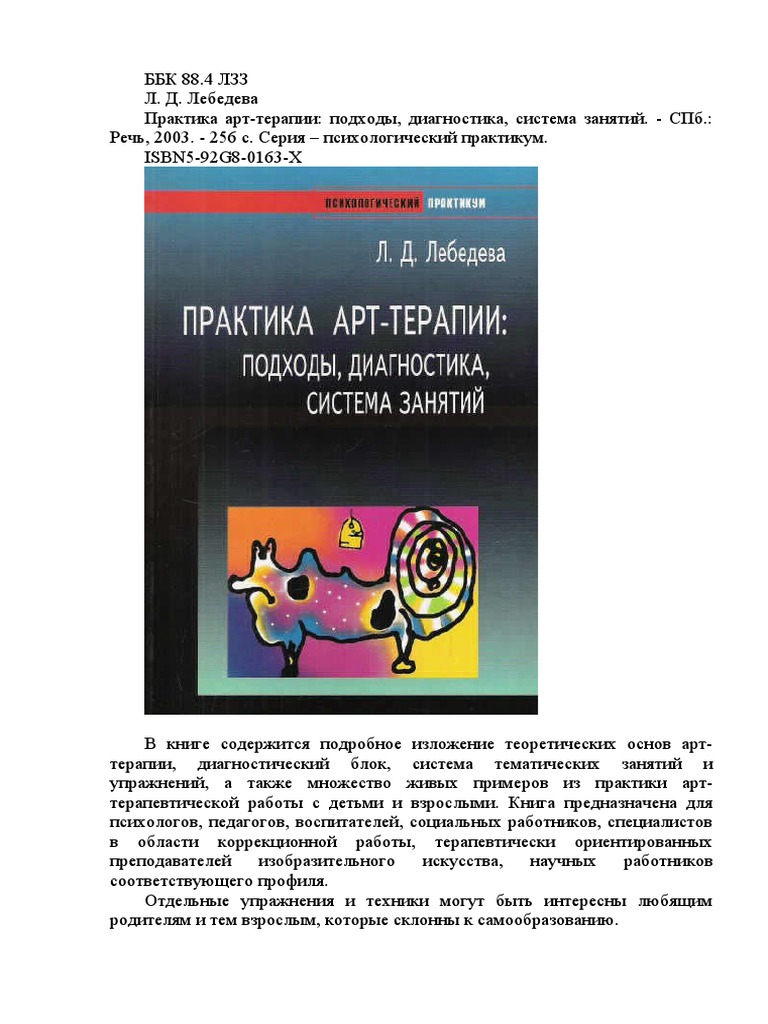 ББК 88.4 Л33
Л. Д. Лебедева
Практика арт-терапии: подходы, диагностика, система занятий. - СПб.: Речь, 2003. - 256 с. Серия – психологический практикум.
ISBN5-92G8-0163-X

ПСИХОЛОГИЧЕСКИЙ ПРАКТИКУМ

Л. Д. Лебедева

ПРАКТИКА АРТ-ТЕРАПИИ: ПОДХОДЫ, ДИАГНОСТИКА, СИСТЕМА ЗАНЯТИЙ

В книге содержится подробное изложение теоретических основ арт-терапии, диагностический блок, система тематических занятий и упражнений, а также множество живых примеров из практики арт-терапевтической работы с детьми и взрослыми. Книга предназначена для психологов, педагогов, воспитателей, социальных работников, специалистов в области коррекционной работы, терапевтически ориентированных преподавателей изобразительного искусства, научных работников соответствующего профиля.

Отдельные упражнения и техники могут быть интересны любящим родителям и тем взрослым, которые склонны к самообразованию.